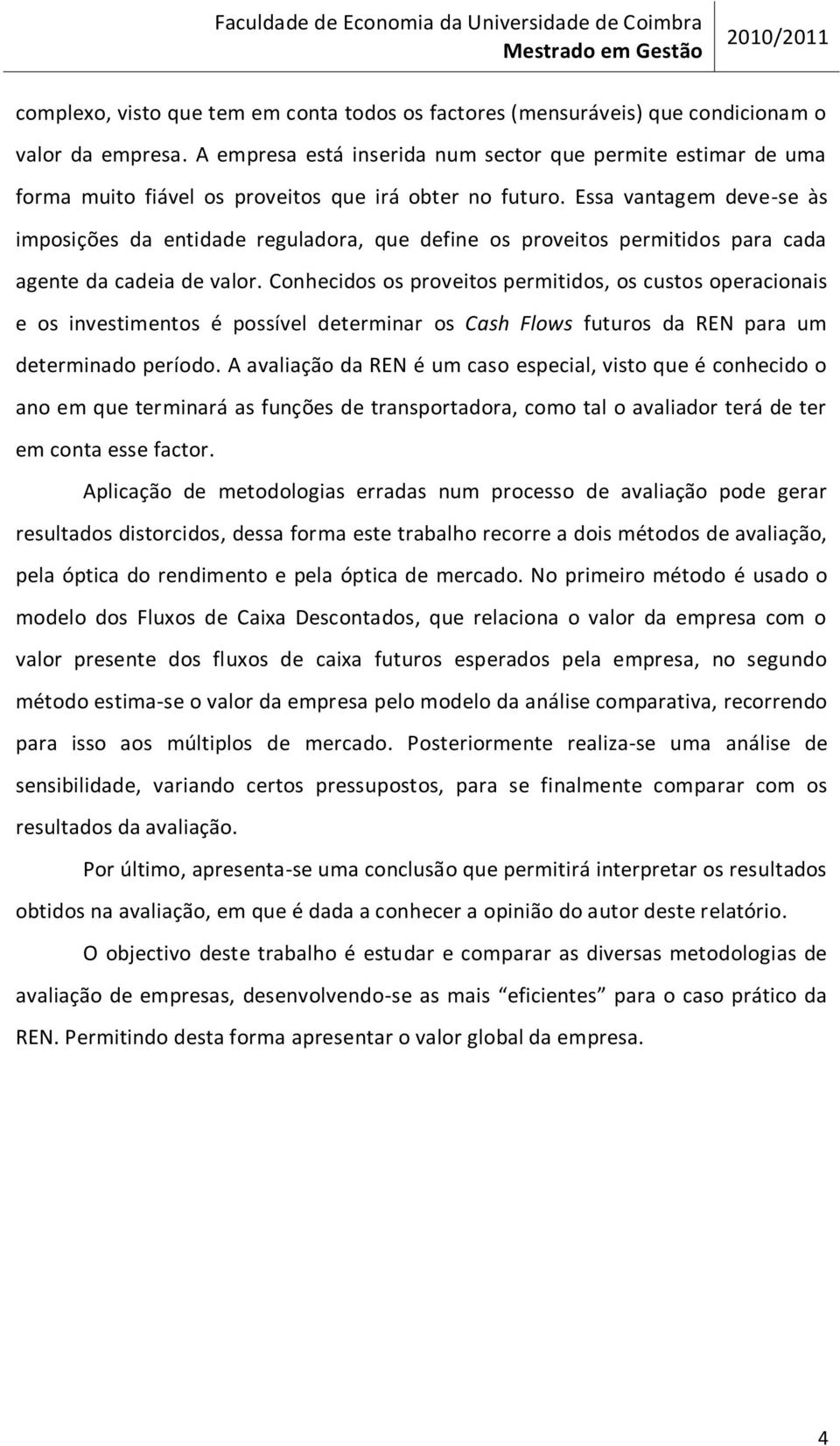 Faculdade de Economia da Universidade de Coimbra
Mestrado em Gestão 2010/2011

complexo, visto que tem em conta todos os factores (mensuráveis) que condicionam o valor da empresa. A empresa está inserida num sector que permite estimar de uma forma muito fiável os proveitos que irá obter no futuro. Essa vantagem deve-se às imposições da entidade reguladora, que define os proveitos permitidos para cada agente da cadeia de valor. Conhecidos os proveitos permitidos, os custos operacionais e os investimentos é possível determinar os Cash Flows futuros da REN para um determinado período. A avaliação da REN é um caso especial, visto que é conhecido o ano em que terminará as funções de transportadora, como tal o avaliador terá de ter em conta esse factor.

Aplicação de metodologias erradas num processo de avaliação pode gerar resultados distorcidos, dessa forma este trabalho recorre a dois métodos de avaliação, pela óptica do rendimento e pela óptica de mercado. No primeiro método é usado o modelo dos Fluxos de Caixa Descontados, que relaciona o valor da empresa com o valor presente dos fluxos de caixa futuros esperados pela empresa, no segundo método estima-se o valor da empresa pelo modelo da análise comparativa, recorrendo para isso aos múltiplos de mercado. Posteriormente realiza-se uma análise de sensibilidade, variando certos pressupostos, para se finalmente comparar com os resultados da avaliação.

Por último, apresenta-se uma conclusão que permitirá interpretar os resultados obtidos na avaliação, em que é dada a conhecer a opinião do autor deste relatório.

O objectivo deste trabalho é estudar e comparar as diversas metodologias de avaliação de empresas, desenvolvendo-se as mais “eficientes” para o caso prático da REN. Permitindo desta forma apresentar o valor global da empresa.

4